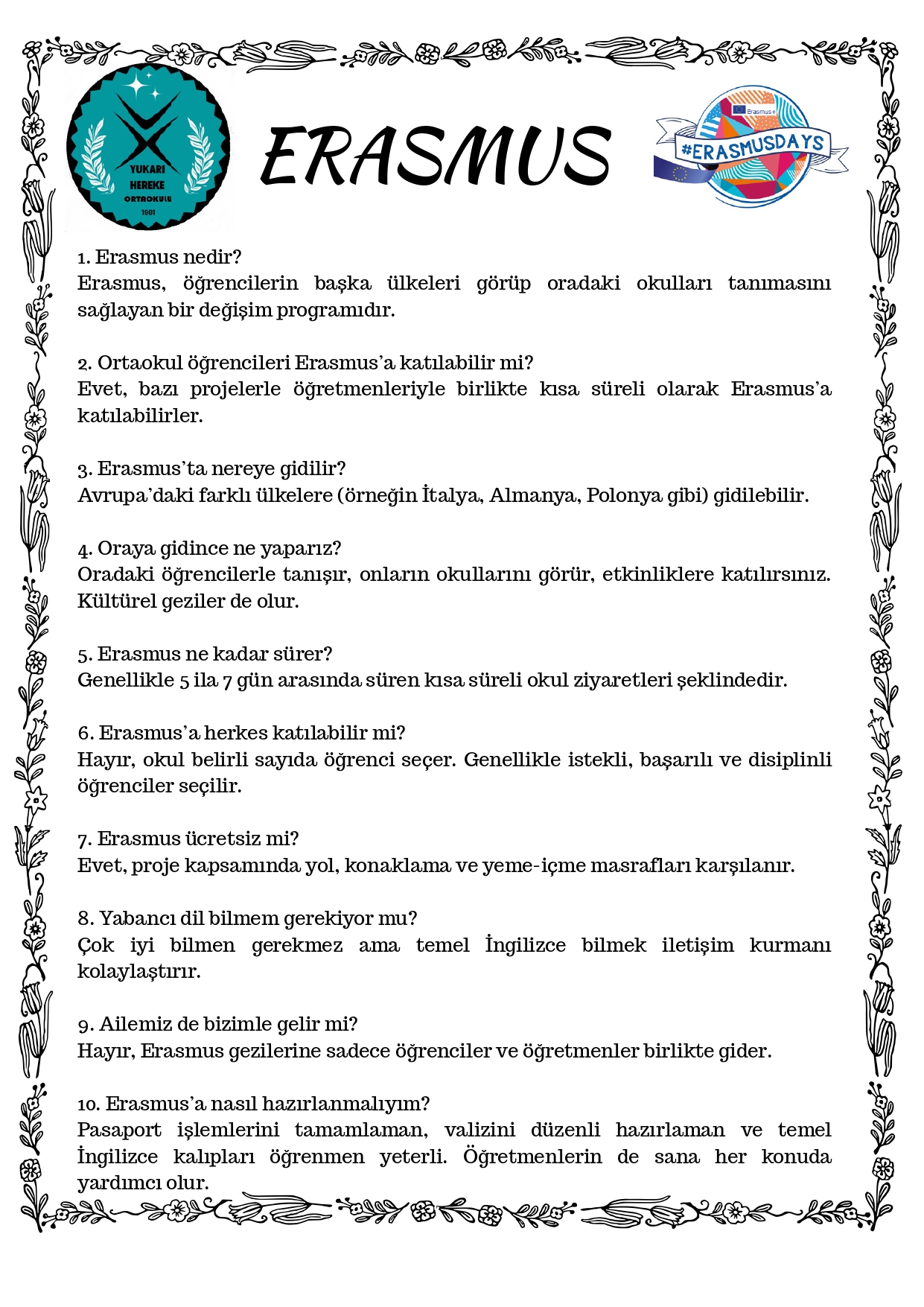 YUKARI HEREKE ORTAOKULU 1981

ERASMUS

Erasmus+

#ERASMUSDAYS

1. Erasmus nedir?
Erasmus, öğrencilerin başka ülkeleri görüp oradaki okulları tanımasını sağlayan bir değişim programıdır.

2. Ortaokul öğrencileri Erasmus'a katılabilir mi?
Evet, bazı projelerle öğretmenleriyle birlikte kısa süreli olarak Erasmus'a katılabilirler.

3. Erasmus'ta nereye gidilir?
Avrupa'daki farklı ülkelere (örneğin İtalya, Almanya, Polonya gibi) gidilebilir.

4. Oraya gidince ne yaparız?
Oradaki öğrencilerle tanışır, onların okullarını görür, etkinliklere katılırsınız. Kültürel geziler de olur.

5. Erasmus ne kadar sürer?
Genellikle 5 ila 7 gün arasında süren kısa süreli okul ziyaretleri şeklindedir.

6. Erasmus'a herkes katılabilir mi?
Hayır, okul belirli sayıda öğrenci seçer. Genellikle istekli, başarılı ve disiplinli öğrenciler seçilir.

7. Erasmus ücretsiz mi?
Evet, proje kapsamında yol, konaklama ve yeme-içme masrafları karşılanır.

8. Yabancı dil bilmem gerekiyor mu?
Çok iyi bilmen gerekmez ama temel İngilizce bilmek iletişim kurmanı kolaylaştırır.

9. Ailemiz de bizimle gelir mi?
Hayır, Erasmus gezilerine sadece öğrenciler ve öğretmenler birlikte gider.

10. Erasmus'a nasıl hazırlanmalıyım?
Pasaport işlemlerini tamamlaman, valizini düzenli hazırlaman ve temel İngilizce kalıpları öğrenmen yeterli. Öğretmenlerin de sana her konuda yardımcı olur.